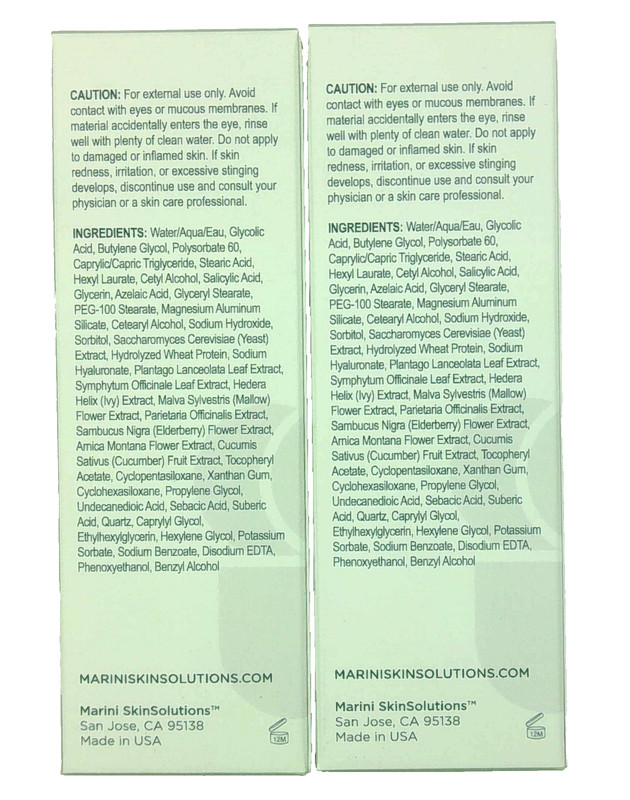 CAUTION: For external use only. Avoid contact with eyes or mucous membranes. If material accidentally enters the eye, rinse well with plenty of clean water. Do not apply to damaged or inflamed skin. If skin redness, irritation, or excessive stinging develops, discontinue use and consult your physician or a skin care professional.

INGREDIENTS: Water/Aqua/Eau, Glycolic Acid, Butylene Glycol, Polysorbate 60, Caprylic/Capric Triglyceride, Stearic Acid, Hexyl Laurate, Cetyl Alcohol, Salicylic Acid, Glycerin, Azelaic Acid, Glyceryl Stearate, PEG-100 Stearate, Magnesium Aluminum Silicate, Cetearyl Alcohol, Sodium Hydroxide, Sorbitol, Saccharomyces Cerevisiae (Yeast) Extract, Hydrolyzed Wheat Protein, Sodium Hyaluronate, Plantago Lanceolata Leaf Extract, Symphytum Officinale Leaf Extract, Hedera Helix (Ivy) Extract, Malva Sylvestris (Mallow) Flower Extract, Parietaria Officinalis Extract, Sambucus Nigra (Elderberry) Flower Extract, Arnica Montana Flower Extract, Cucumis Sativus (Cucumber) Fruit Extract, Tocopheryl Acetate, Cyclopentasiloxane, Xanthan Gum, Cyclohexasiloxane, Propylene Glycol, Undecanedioic Acid, Sebacic Acid, Suberic Acid, Quartz, Caprylyl Glycol, Ethylhexylglycerin, Hexylene Glycol, Potassium Sorbate, Sodium Benzoate, Disodium EDTA, Phenoxyethanol, Benzyl Alcohol

MARINISKINSOLUTIONS.COM

Marini SkinSolutions™
San Jose, CA 95138
Made in USA

12M

CAUTION: For external use only. Avoid contact with eyes or mucous membranes. If material accidentally enters the eye, rinse well with plenty of clean water. Do not apply to damaged or inflamed skin. If skin redness, irritation, or excessive stinging develops, discontinue use and consult your physician or a skin care professional.

INGREDIENTS: Water/Aqua/Eau, Glycolic Acid, Butylene Glycol, Polysorbate 60, Caprylic/Capric Triglyceride, Stearic Acid, Hexyl Laurate, Cetyl Alcohol, Salicylic Acid, Glycerin, Azelaic Acid, Glyceryl Stearate, PEG-100 Stearate, Magnesium Aluminum Silicate, Cetearyl Alcohol, Sodium Hydroxide, Sorbitol, Saccharomyces Cerevisiae (Yeast) Extract, Hydrolyzed Wheat Protein, Sodium Hyaluronate, Plantago Lanceolata Leaf Extract, Symphytum Officinale Leaf Extract, Hedera Helix (Ivy) Extract, Malva Sylvestris (Mallow) Flower Extract, Parietaria Officinalis Extract, Sambucus Nigra (Elderberry) Flower Extract, Arnica Montana Flower Extract, Cucumis Sativus (Cucumber) Fruit Extract, Tocopheryl Acetate, Cyclopentasiloxane, Xanthan Gum, Cyclohexasiloxane, Propylene Glycol, Undecanedioic Acid, Sebacic Acid, Suberic Acid, Quartz, Caprylyl Glycol, Ethylhexylglycerin, Hexylene Glycol, Potassium Sorbate, Sodium Benzoate, Disodium EDTA, Phenoxyethanol, Benzyl Alcohol

MARINISKINSOLUTIONS.COM

Marini SkinSolutions™
San Jose, CA 95138
Made in USA

12M